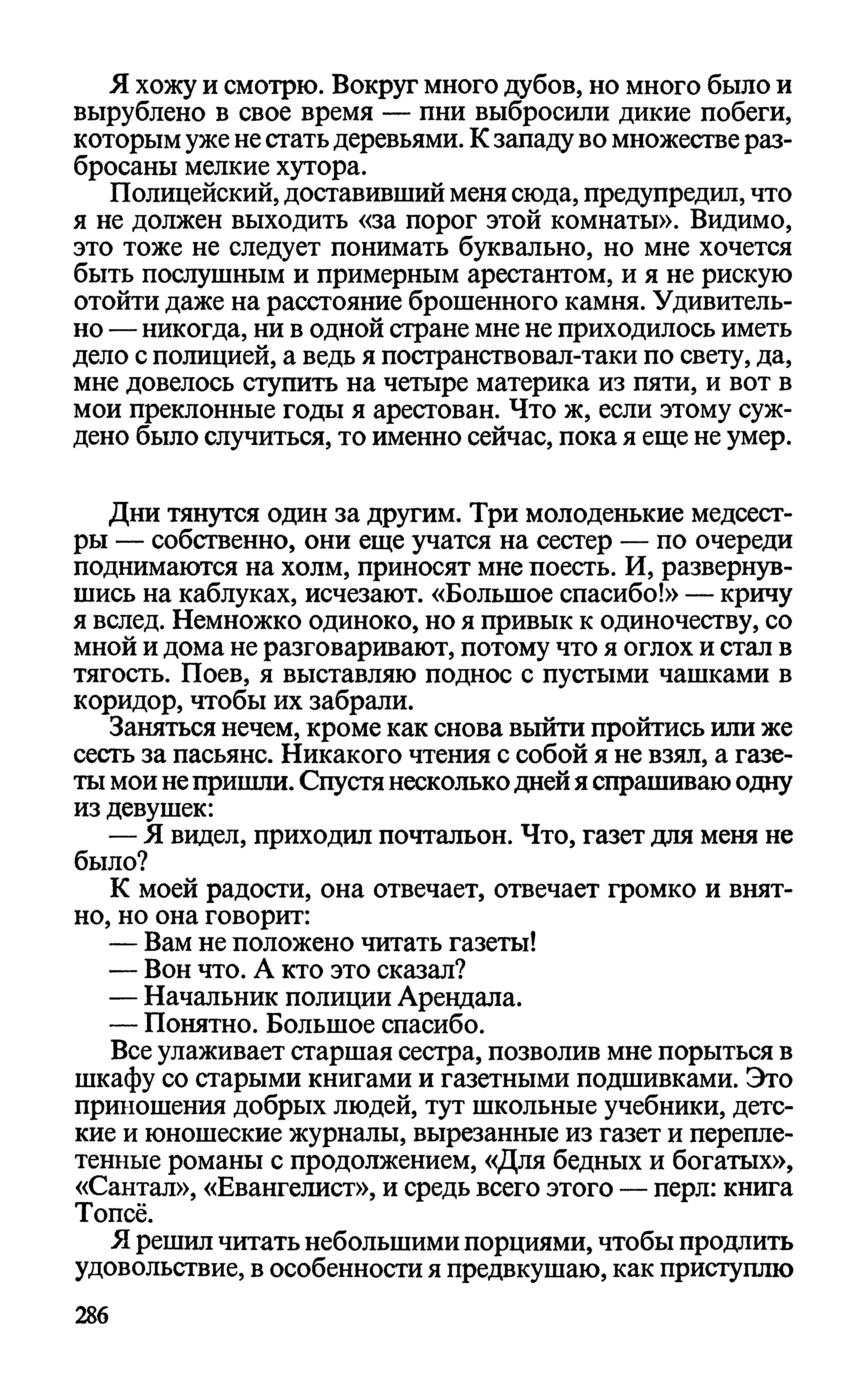 Я хожу и смотрю. Вокруг много дубов, но много было и вырублено в свое время — пни выбросили дикие побеги, которым уже не стать деревьями. К западу во множестве разбросаны мелкие хутора.

Полицейский, доставивший меня сюда, предупредил, что я не должен выходить «за порог этой комнаты». Видимо, это тоже не следует понимать буквально, но мне хочется быть послушным и примерным арестантом, и я не рискую отойти даже на расстояние брошенного камня. Удивительно — никогда, ни в одной стране мне не приходилось иметь дело с полицией, а ведь я постранствовал-таки по свету, да, мне довелось ступить на четыре материка из пяти, и вот в мои преклонные годы я арестован. Что ж, если этому суждено было случиться, то именно сейчас, пока я еще не умер.

Дни тянутся один за другим. Три молоденькие медсестры — собственно, они еще учатся на сестер — по очереди поднимаются на холм, приносят мне поесть. И, развернувшись на каблуках, исчезают. «Большое спасибо!» — кричу я вслед. Немножко одиноко, но я привык к одиночеству, со мной и дома не разговаривают, потому что я оглох и стал в тягость. Поев, я выставляю поднос с пустыми чашками в коридор, чтобы их забрали.

Заняться нечем, кроме как снова выйти пройтись или же сесть за пасьянс. Никакого чтения с собой я не взял, а газеты мои не пришли. Спустя несколько дней я спрашиваю одну из девушек:

— Я видел, приходил почтальон. Что, газет для меня не было?

К моей радости, она отвечает, отвечает громко и внятно, но она говорит:

— Вам не положено читать газеты!

— Вон что. А кто это сказал?

— Начальник полиции Арендала.

— Понятно. Большое спасибо.

Все улаживает старшая сестра, позволив мне порыться в шкафу со старыми книгами и газетными подшивками. Это приношения добрых людей, тут школьные учебники, детские и юношеские журналы, вырезанные из газет и переплетенные романы с продолжением, «Для бедных и богатых», «Сантал», «Евангелист», и средь всего этого — перл: книга Топсё.

Я решил читать небольшими порциями, чтобы продлить удовольствие, в особенности я предвкушаю, как приступлю

286